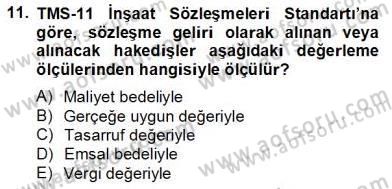 11. TMS-11 İnşaat Sözleşmeleri Standartı'na göre, sözleşme geliri olarak alınan veya alınacak hakedişler aşağıdaki değerleme ölçülerinden hangisiyle ölçülür?

A) Maliyet bedeliyle
B) Gerçeğe uygun değeriyle
C) Tasarruf değeriyle
D) Emsal bedeliyle
E) Vergi değeriyle

www.aofsoru.com